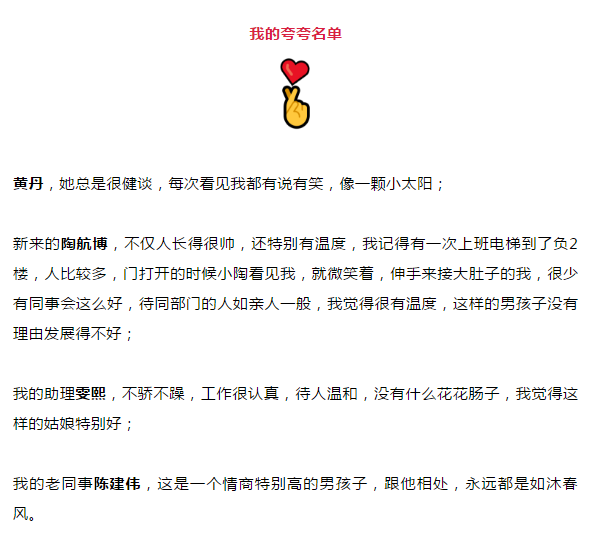 我的夸夸名单

黄丹，她总是很健谈，每次看见我都有说有笑，像一颗小太阳；

新来的陶航博，不仅人长得很帅，还特别有温度，我记得有一次上班电梯到了负2楼，人比较多，门打开的时候小陶看见我，就微笑着，伸手来接大肚子的我，很少有同事会这么好，待同部门的人如亲人一般，我觉得很有温度，这样的男孩子没有理由发展得不好；

我的助理雯熙，不骄不躁，工作很认真，待人温和，没有什么花花肠子，我觉得这样的姑娘特别好；

我的老同事陈建伟，这是一个情商特别高的男孩子，跟他相处，永远都是如沐春风。